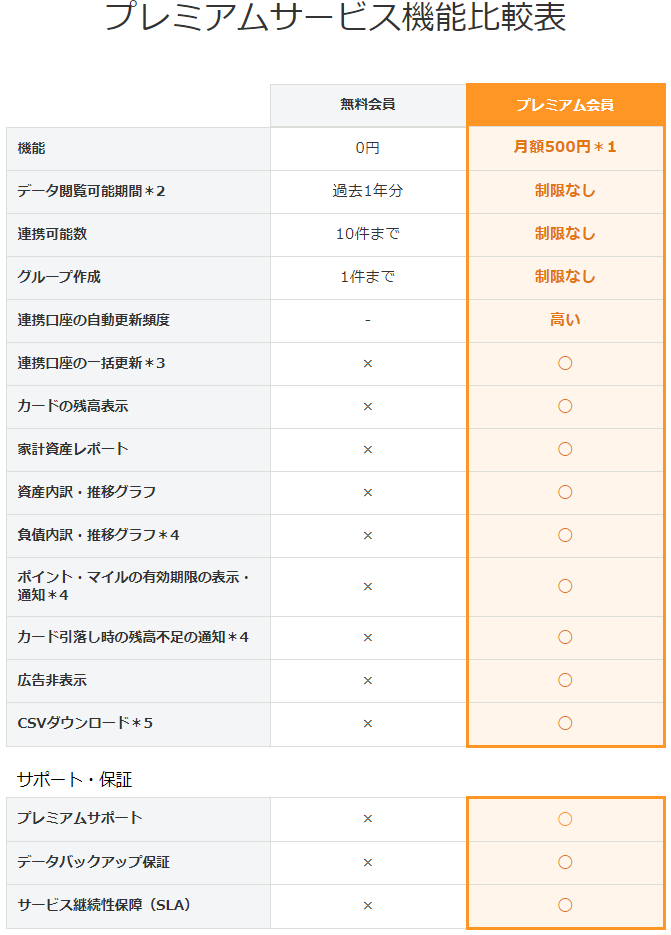 プレミアムサービス機能比較表

| | 無料会員 | プレミアム会員 |
|---|---|---|
| 機能 | 0円 | 月額500円＊1 |
| データ閲覧可能期間＊2 | 過去1年分 | 制限なし |
| 連携可能数 | 10件まで | 制限なし |
| グループ作成 | 1件まで | 制限なし |
| 連携口座の自動更新頻度 | - | 高い |
| 連携口座の一括更新＊3 | × | ○ |
| カードの残高表示 | × | ○ |
| 家計資産レポート | × | ○ |
| 資産内訳・推移グラフ | × | ○ |
| 負債内訳・推移グラフ＊4 | × | ○ |
| ポイント・マイルの有効期限の表示・通知＊4 | × | ○ |
| カード引落し時の残高不足の通知＊4 | × | ○ |
| 広告非表示 | × | ○ |
| CSVダウンロード＊5 | × | ○ |

サポート・保証

| | | |
|---|---|---|
| プレミアムサポート | × | ○ |
| データバックアップ保証 | × | ○ |
| サービス継続性保障（SLA） | × | ○ |